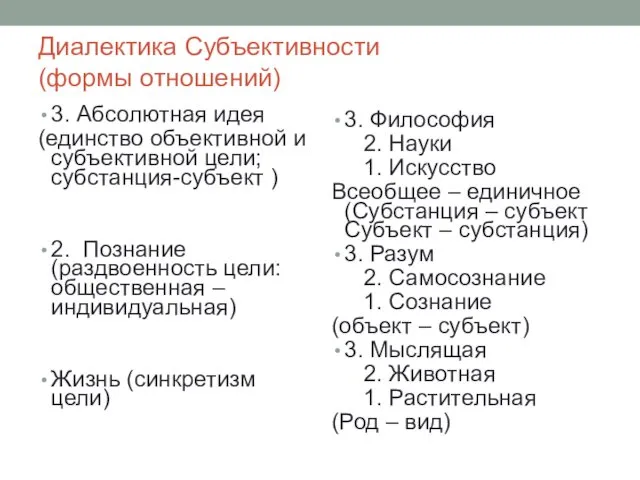 Диалектика Субъективности
(формы отношений)

• 3. Абсолютная идея
(единство объективной и субъективной цели; субстанция-субъект )

• 2. Познание (раздвоенность цели: общественная – индивидуальная)

• Жизнь (синкретизм цели)

• 3. Философия
2. Науки
1. Искусство
Всеобщее – единичное (Субстанция – субъект Субъект – субстанция)

• 3. Разум
2. Самосознание
1. Сознание
(объект – субъект)

• 3. Мыслящая
2. Животная
1. Растительная
(Род – вид)